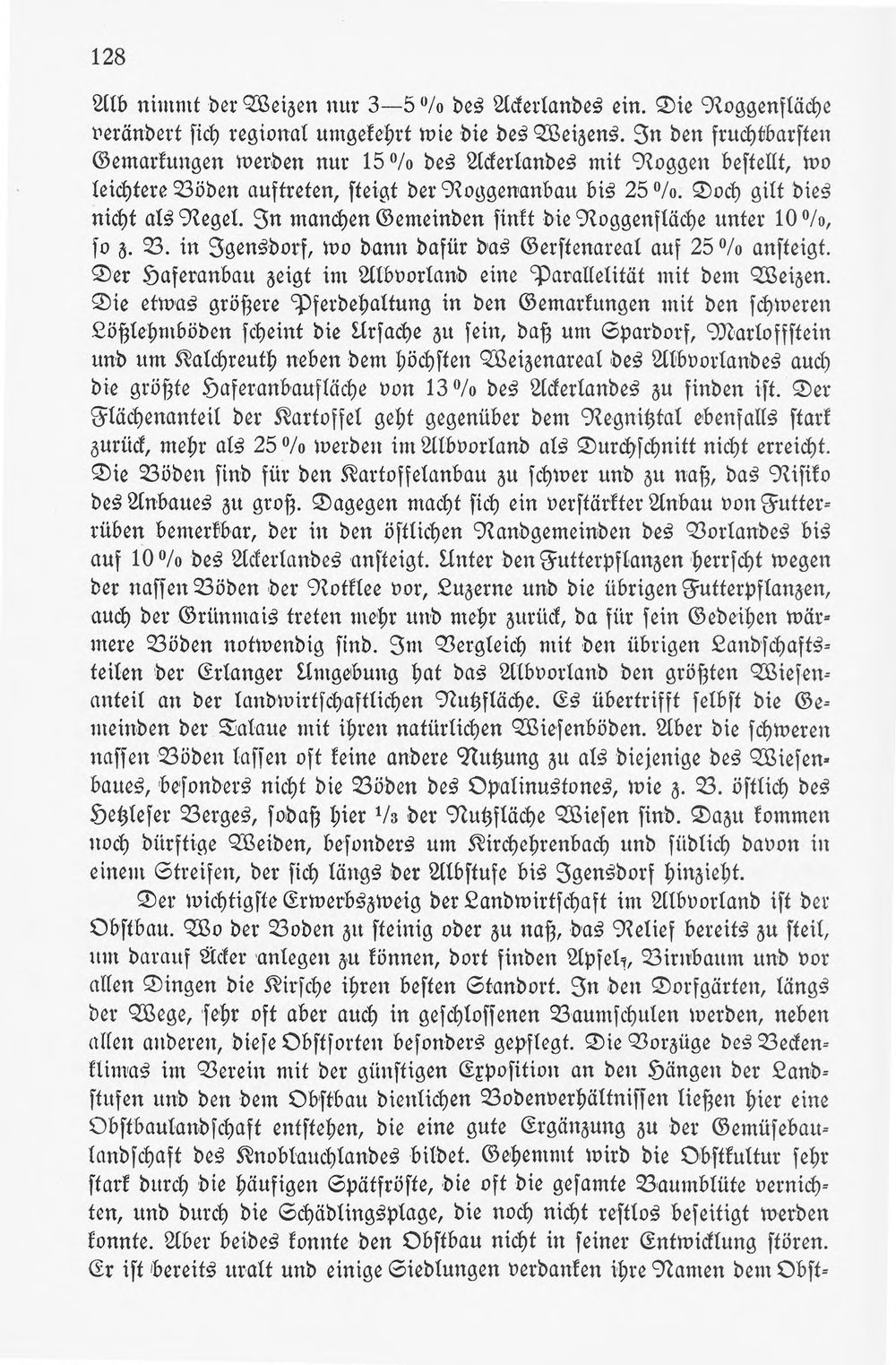 128

Alb nimmt der Weizen nur 3—5 % des Ackerlandes ein. Die Roggenfläche verändert sich regional umgekehrt wie die des Weizens. In den fruchtbarsten Gemarkungen werden nur 15 % des Ackerlandes mit Roggen bestellt, wo leichtere Böden auftreten, steigt der Roggenanbau bis 25 %. Doch gilt dies nicht als Regel. In manchen Gemeinden sinkt die Roggenfläche unter 10 %, so z. B. in Igensdorf, wo dann dafür das Gerstenareal auf 25 % ansteigt. Der Haferanbau zeigt im Albvorland eine Parallelität mit dem Weizen. Die etwas größere Pferdehaltung in den Gemarkungen mit den schweren Lößlehmböden scheint die Ursache zu sein, daß um Spardorf, Marloffstein und um Kalchreuth neben dem höchsten Weizenareal des Albvorlandes auch die größte Haferanbaufläche von 13 % des Ackerlandes zu finden ist. Der Flächenanteil der Kartoffel geht gegenüber dem Regnitztal ebenfalls stark zurück, mehr als 25 % werden im Albvorland als Durchschnitt nicht erreicht. Die Böden sind für den Kartoffelanbau zu schwer und zu naß, das Risiko des Anbaues zu groß. Dagegen macht sich ein verstärkter Anbau von Futterrüben bemerkbar, der in den östlichen Randgemeinden des Vorlandes bis auf 10 % des Ackerlandes ansteigt. Unter den Futterpflanzen herrscht wegen der nassen Böden der Rotklee vor, Luzerne und die übrigen Futterpflanzen, auch der Grünmais treten mehr und mehr zurück, da für sein Gedeihen wärmere Böden notwendig sind. Im Vergleich mit den übrigen Landschaftsteilen der Erlanger Umgebung hat das Albvorland den größten Wiesenanteil an der landwirtschaftlichen Nutzfläche. Es übertrifft selbst die Gemeinden der Talaue mit ihren natürlichen Wiesenböden. Aber die schweren nassen Böden lassen oft keine andere Nutzung zu als diejenige des Wiesenbaues, besonders nicht die Böden des Opalinustones, wie z. B. östlich des Hetzleser Berges, sodaß hier $\frac{1}{3}$ der Nutzfläche Wiesen sind. Dazu kommen noch dürftige Weiden, besonders um Kirchehrenbach und südlich davon in einem Streifen, der sich längs der Albstufe bis Igensdorf hinzieht.

Der wichtigste Erwerbszweig der Landwirtschaft im Albvorland ist der Obstbau. Wo der Boden zu steinig oder zu naß, das Relief bereits zu steil, um darauf Äcker anlegen zu können, dort finden Apfel-, Birnbaum und vor allen Dingen die Kirsche ihren besten Standort. In den Dorfgärten, längs der Wege, sehr oft aber auch in geschlossenen Baumschulen werden, neben allen anderen, diese Obstsorten besonders gepflegt. Die Vorzüge des Beckenklimas im Verein mit der günstigen Exposition an den Hängen der Landstufen und den dem Obstbau dienlichen Bodenverhältnissen ließen hier eine Obstbaulandschaft entstehen, die eine gute Ergänzung zu der Gemüsebaulandschaft des Knoblauchlandes bildet. Gehemmt wird die Obstkultur sehr stark durch die häufigen Spätfröste, die oft die gesamte Baumblüte vernichten, und durch die Schädlingsplage, die noch nicht restlos beseitigt werden konnte. Aber beides konnte den Obstbau nicht in seiner Entwicklung stören. Er ist bereits uralt und einige Siedlungen verdanken ihre Namen dem Obst-